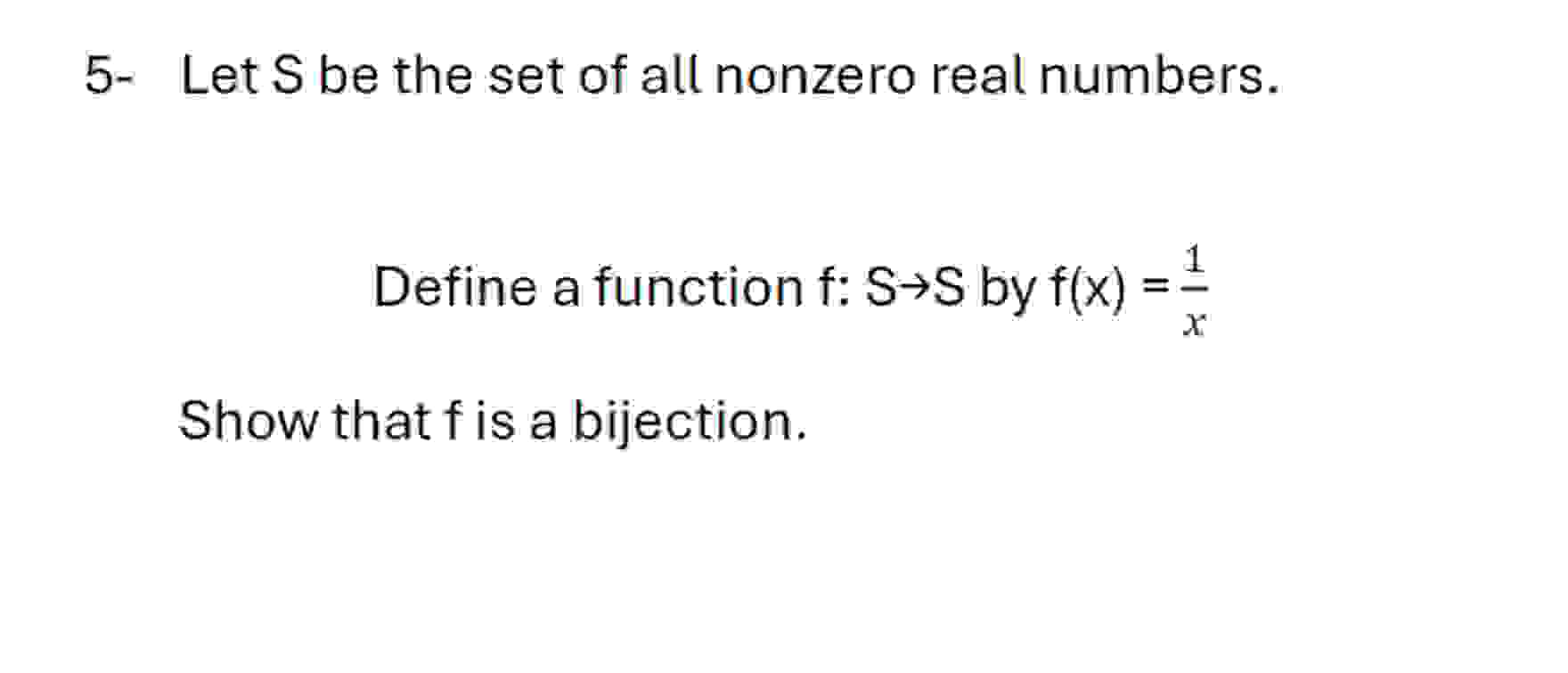 5- Let S be the set of all nonzero real numbers.

Define a function f: S→S by f(x) = $\frac{1}{x}$

Show that f is a bijection.